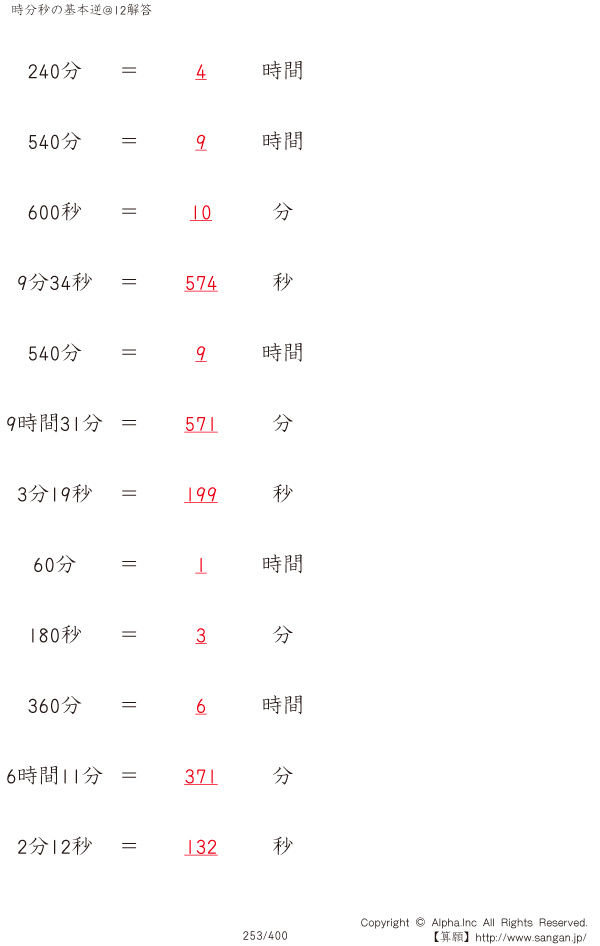 時分秒の基本逆@12解答

240分 ＝ 4 時間

540分 ＝ 9 時間

600秒 ＝ 10 分

9分34秒 ＝ 574 秒

540分 ＝ 9 時間

9時間31分 ＝ 571 分

3分19秒 ＝ 199 秒

60分 ＝ 1 時間

180秒 ＝ 3 分

360分 ＝ 6 時間

6時間11分 ＝ 371 分

2分12秒 ＝ 132 秒

253/400

Copyright © Alpha.Inc All Rights Reserved.
【算願】http://www.sangan.jp/